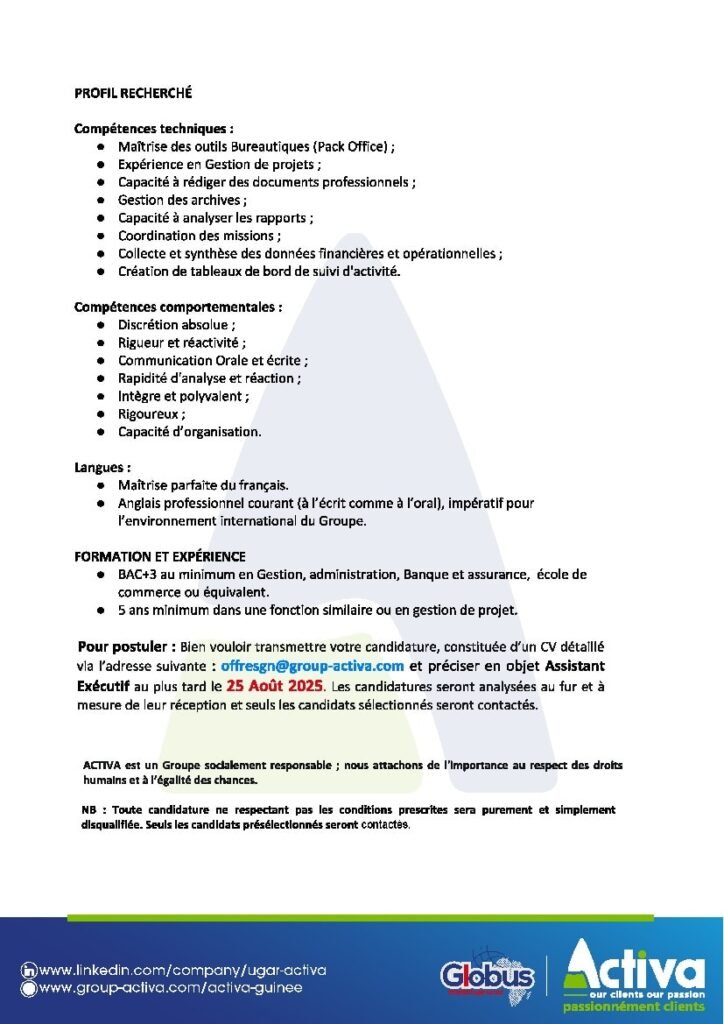 PROFIL RECHERCHÉ

Compétences techniques :
- Maîtrise des outils Bureautiques (Pack Office) ;
- Expérience en Gestion de projets ;
- Capacité à rédiger des documents professionnels ;
- Gestion des archives ;
- Capacité à analyser les rapports ;
- Coordination des missions ;
- Collecte et synthèse des données financières et opérationnelles ;
- Création de tableaux de bord de suivi d'activité.

Compétences comportementales :
- Discrétion absolue ;
- Rigueur et réactivité ;
- Communication Orale et écrite ;
- Rapidité d'analyse et réaction ;
- Intègre et polyvalent ;
- Rigoureux ;
- Capacité d'organisation.

Langues :
- Maîtrise parfaite du français.
- Anglais professionnel courant (à l'écrit comme à l'oral), impératif pour l'environnement international du Groupe.

FORMATION ET EXPÉRIENCE
- BAC+3 au minimum en Gestion, administration, Banque et assurance, école de commerce ou équivalent.
- 5 ans minimum dans une fonction similaire ou en gestion de projet.

Pour postuler : Bien vouloir transmettre votre candidature, constituée d'un CV détaillé via l'adresse suivante : offresgn@group-activa.com et préciser en objet Assistant Exécutif au plus tard le 25 Août 2025. Les candidatures seront analysées au fur et à mesure de leur réception et seuls les candidats sélectionnés seront contactés.

ACTIVA est un Groupe socialement responsable ; nous attachons de l'importance au respect des droits humains et à l'égalité des chances.

NB : Toute candidature ne respectant pas les conditions prescrites sera purement et simplement disqualifiée. Seuls les candidats présélectionnés seront contactés.

www.linkedin.com/company/ugar-activa
www.group-activa.com/activa-guinee

Globus

Activa
our clients our passion
passionnément clients